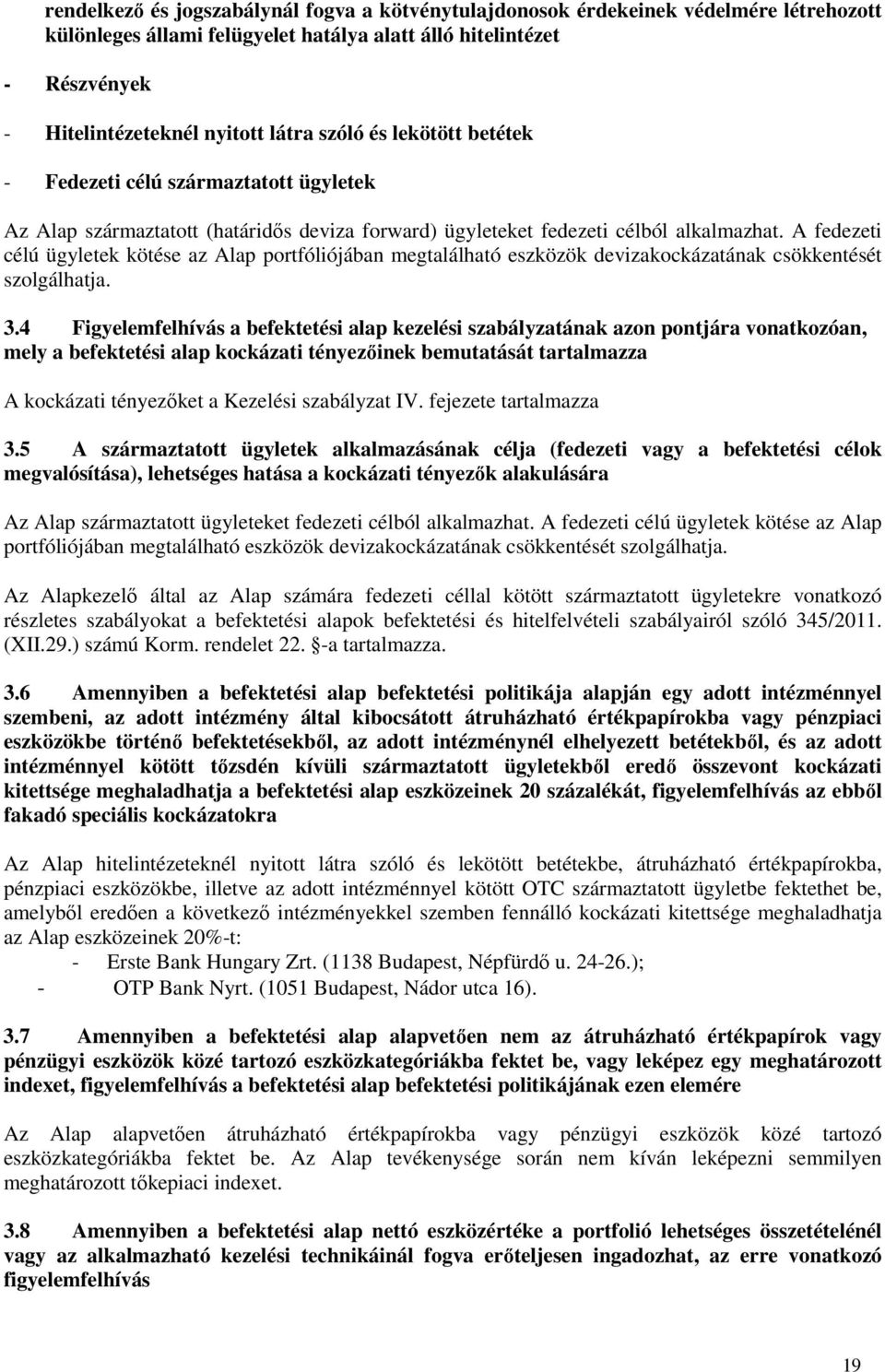 rendelkező és jogszabálynál fogva a kötvénytulajdonosok érdekeinek védelmére létrehozott különleges állami felügyelet hatálya alatt álló hitelintézet

- Részvények

- Hitelintézeteknél nyitott látra szóló és lekötött betétek

- Fedezeti célú származtatott ügyletek

Az Alap származtatott (határidős deviza forward) ügyleteket fedezeti célból alkalmazhat. A fedezeti célú ügyletek kötése az Alap portfóliójában megtalálható eszközök devizakockázatának csökkentését szolgálhatja.

3.4 Figyelemfelhívás a befektetési alap kezelési szabályzatának azon pontjára vonatkozóan, mely a befektetési alap kockázati tényezőinek bemutatását tartalmazza

A kockázati tényezőket a Kezelési szabályzat IV. fejezete tartalmazza

3.5 A származtatott ügyletek alkalmazásának célja (fedezeti vagy a befektetési célok megvalósítása), lehetséges hatása a kockázati tényezők alakulására

Az Alap származtatott ügyleteket fedezeti célból alkalmazhat. A fedezeti célú ügyletek kötése az Alap portfóliójában megtalálható eszközök devizakockázatának csökkentését szolgálhatja.

Az Alapkezelő által az Alap számára fedezeti céllal kötött származtatott ügyletekre vonatkozó részletes szabályokat a befektetési alapok befektetési és hitelfelvételi szabályairól szóló 345/2011. (XII.29.) számú Korm. rendelet 22. §-a tartalmazza.

3.6 Amennyiben a befektetési alap befektetési politikája alapján egy adott intézménnyel szembeni, az adott intézmény által kibocsátott átruházható értékpapírokba vagy pénzpiaci eszközökbe történő befektetésekből, az adott intézménynél elhelyezett betétekből, és az adott intézménnyel kötött tőzsdén kívüli származtatott ügyletekből eredő összevont kockázati kitettsége meghaladhatja a befektetési alap eszközeinek 20 százalékát, figyelemfelhívás az ebből fakadó speciális kockázatokra

Az Alap hitelintézeteknél nyitott látra szóló és lekötött betétekbe, átruházható értékpapírokba, pénzpiaci eszközökbe, illetve az adott intézménnyel kötött OTC származtatott ügyletbe fektethet be, amelyből eredően a következő intézményekkel szemben fennálló kockázati kitettsége meghaladhatja az Alap eszközeinek 20%-t:
- Erste Bank Hungary Zrt. (1138 Budapest, Népfürdő u. 24-26.);
- OTP Bank Nyrt. (1051 Budapest, Nádor utca 16).

3.7 Amennyiben a befektetési alap alapvetően nem az átruházható értékpapírok vagy pénzügyi eszközök közé tartozó eszközkategóriákba fektet be, vagy leképez egy meghatározott indexet, figyelemfelhívás a befektetési alap befektetési politikájának ezen elemére

Az Alap alapvetően átruházható értékpapírokba vagy pénzügyi eszközök közé tartozó eszközkategóriákba fektet be. Az Alap tevékenysége során nem kíván leképezni semmilyen meghatározott tőkepiaci indexet.

3.8 Amennyiben a befektetési alap nettó eszközértéke a portfolió lehetséges összetételénél vagy az alkalmazható kezelési technikáinál fogva erőteljesen ingadozhat, az erre vonatkozó figyelemfelhívás

19